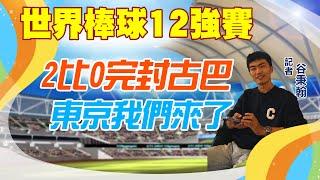 世界棒球12強賽

2比0完封古巴

東京我們來了

記者 谷秉翰

C